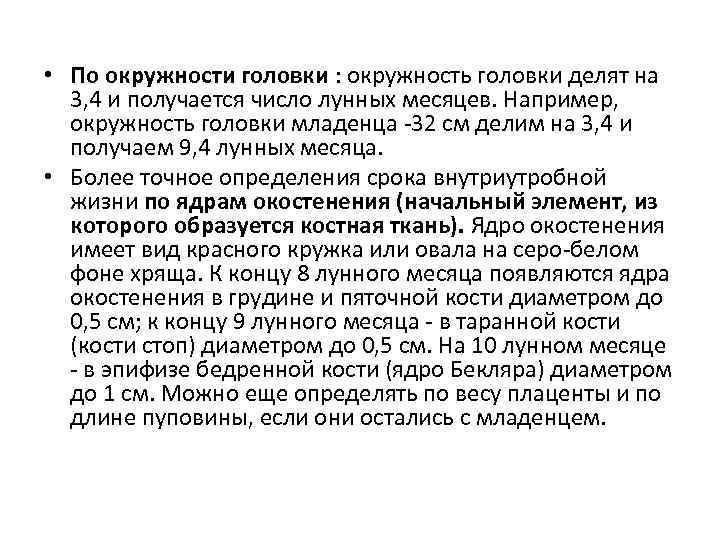 • По окружности головки : окружность головки делят на 3,4 и получается число лунных месяцев. Например, окружность головки младенца -32 см делим на 3,4 и получаем 9,4 лунных месяца.

• Более точное определения срока внутриутробной жизни по ядрам окостенения (начальный элемент, из которого образуется костная ткань). Ядро окостенения имеет вид красного кружка или овала на серо-белом фоне хряща. К концу 8 лунного месяца появляются ядра окостенения в грудине и пяточной кости диаметром до 0,5 см; к концу 9 лунного месяца - в таранной кости (кости стоп) диаметром до 0,5 см. На 10 лунном месяце - в эпифизе бедренной кости (ядро Бекляра) диаметром до 1 см. Можно еще определять по весу плаценты и по длине пуповины, если они остались с младенцем.